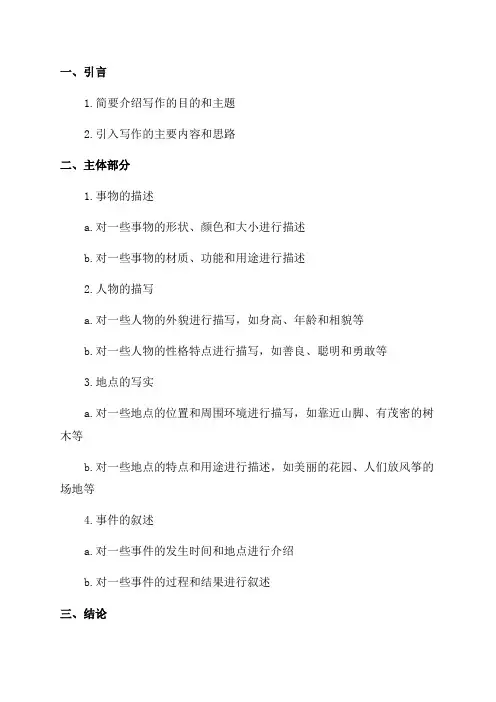 一、引言

1. 简要介绍写作的目的和主题

2. 引入写作的主要内容和思路

二、主体部分

1. 事物的描述

a. 对一些事物的形状、颜色和大小进行描述

b. 对一些事物的材质、功能和用途进行描述

2. 人物的描写

a. 对一些人物的外貌进行描写，如身高、年龄和相貌等

b. 对一些人物的性格特点进行描写，如善良、聪明和勇敢等

3. 地点的写实

a. 对一些地点的位置和周围环境进行描写，如靠近山脚、有茂密的树木等

b. 对一些地点的特点和用途进行描述，如美丽的花园、人们放风筝的场地等

4. 事件的叙述

a. 对一些事件的发生时间和地点进行介绍

b. 对一些事件的过程和结果进行叙述

三、结论